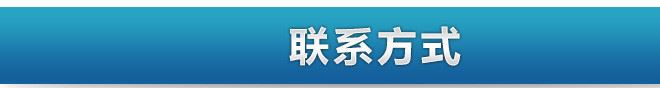 联系方式